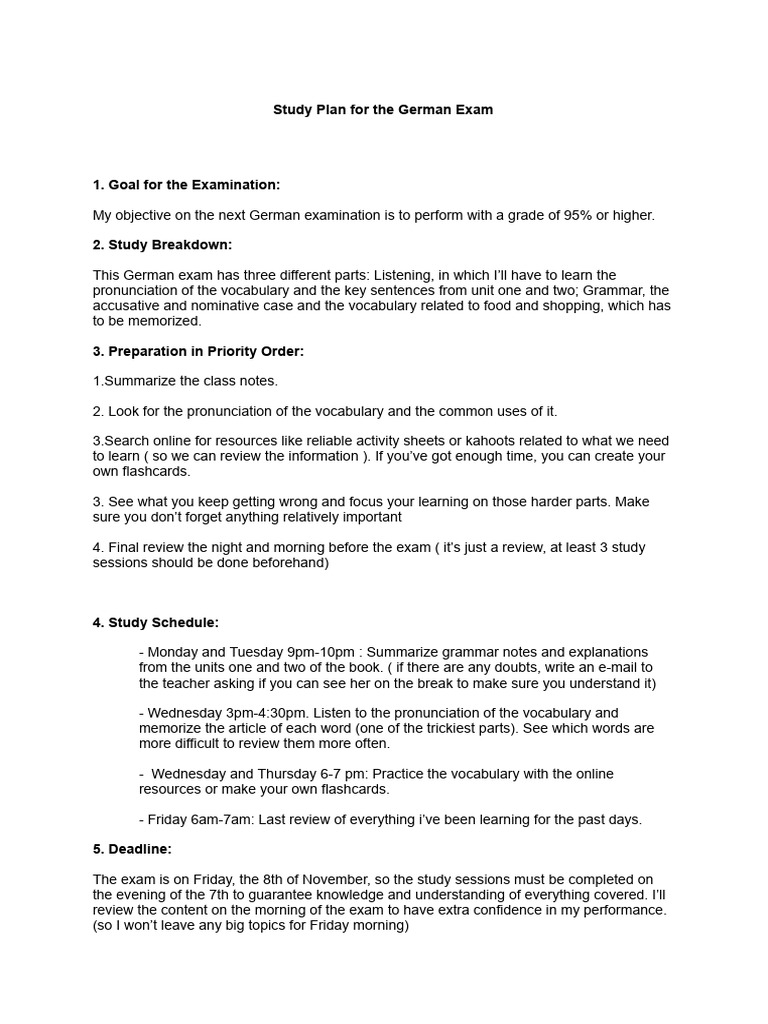 Study Plan for the German Exam

1. Goal for the Examination:

My objective on the next German examination is to perform with a grade of 95% or higher.

2. Study Breakdown:

This German exam has three different parts: Listening, in which I'll have to learn the pronunciation of the vocabulary and the key sentences from unit one and two; Grammar, the accusative and nominative case and the vocabulary related to food and shopping, which has to be memorized.

3. Preparation in Priority Order:

1.Summarize the class notes.

2. Look for the pronunciation of the vocabulary and the common uses of it.

3.Search online for resources like reliable activity sheets or kahoots related to what we need to learn ( so we can review the information ). If you've got enough time, you can create your own flashcards.

3. See what you keep getting wrong and focus your learning on those harder parts. Make sure you don't forget anything relatively important

4. Final review the night and morning before the exam ( it's just a review, at least 3 study sessions should be done beforehand)

4. Study Schedule:

- Monday and Tuesday 9pm-10pm : Summarize grammar notes and explanations from the units one and two of the book. ( if there are any doubts, write an e-mail to the teacher asking if you can see her on the break to make sure you understand it)

- Wednesday 3pm-4:30pm. Listen to the pronunciation of the vocabulary and memorize the article of each word (one of the trickiest parts). See which words are more difficult to review them more often.

- Wednesday and Thursday 6-7 pm: Practice the vocabulary with the online resources or make your own flashcards.

- Friday 6am-7am: Last review of everything i've been learning for the past days.

5. Deadline:

The exam is on Friday, the 8th of November, so the study sessions must be completed on the evening of the 7th to guarantee knowledge and understanding of everything covered. I'll review the content on the morning of the exam to have extra confidence in my performance. (so I won't leave any big topics for Friday morning)